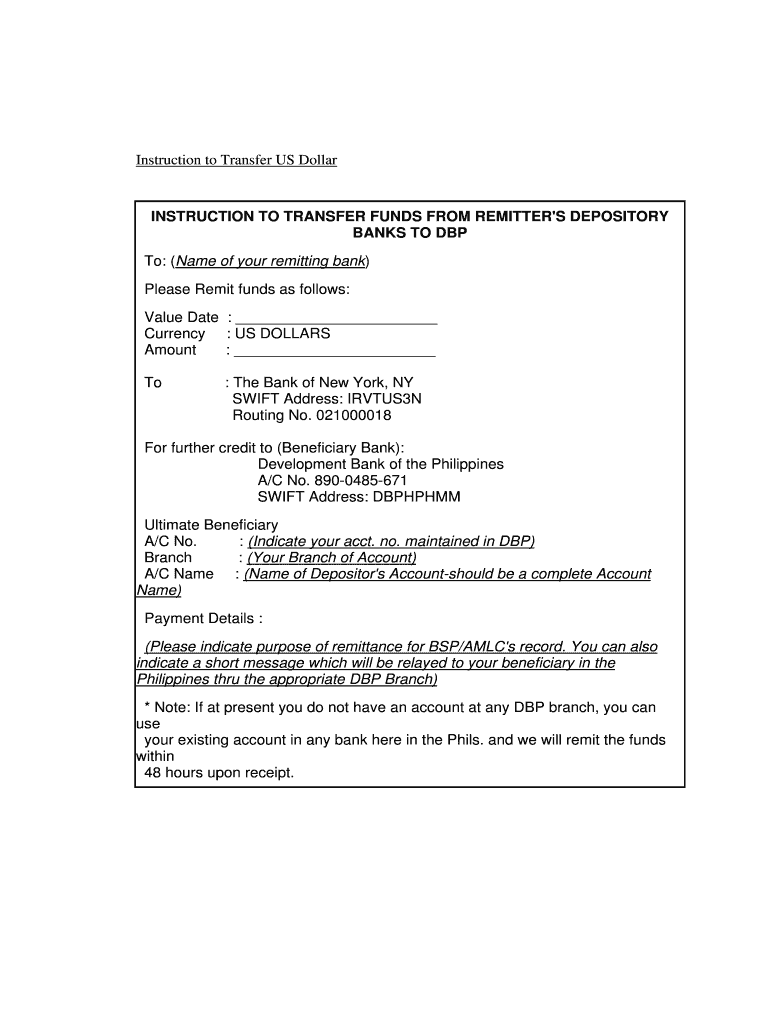 Instruction to Transfer US Dollar

INSTRUCTION TO TRANSFER FUNDS FROM REMITTER'S DEPOSITORY BANKS TO DBP

To: (Name of your remitting bank)

Please Remit funds as follows:

Value Date : ________________________
Currency : US DOLLARS
Amount : ________________________

To : The Bank of New York, NY
SWIFT Address: IRVTUS3N
Routing No. 021000018

For further credit to (Beneficiary Bank):
Development Bank of the Philippines
A/C No. 890-0485-671
SWIFT Address: DBPHPHMM

Ultimate Beneficiary
A/C No. : (Indicate your acct. no. maintained in DBP)
Branch : (Your Branch of Account)
A/C Name : (Name of Depositor's Account-should be a complete Account Name)

Payment Details :

(Please indicate purpose of remittance for BSP/AMLC's record. You can also indicate a short message which will be relayed to your beneficiary in the Philippines thru the appropriate DBP Branch)

* Note: If at present you do not have an account at any DBP branch, you can use
your existing account in any bank here in the Phils. and we will remit the funds within
48 hours upon receipt.